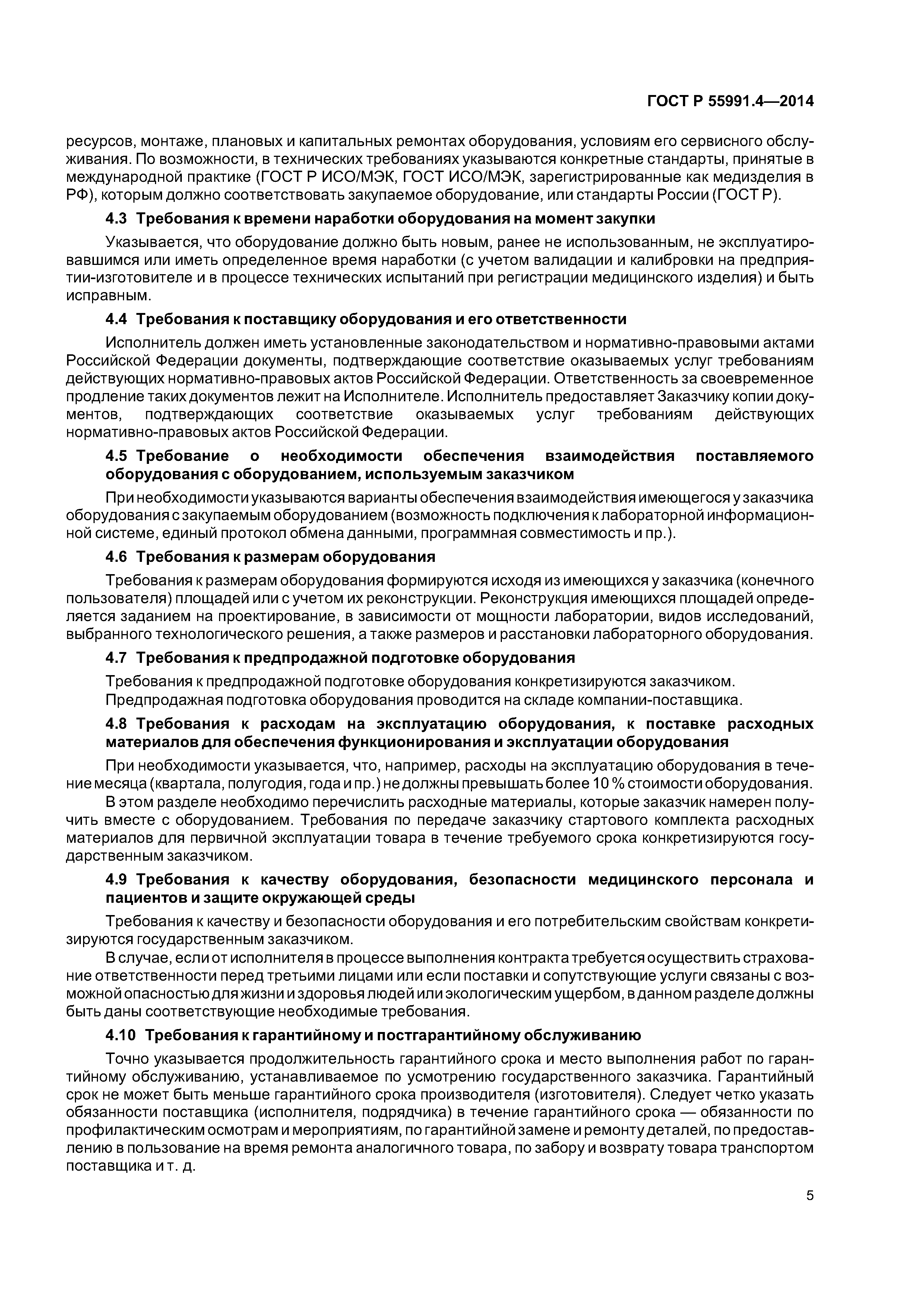 ГОСТ Р 55991.4—2014

ресурсов, монтаже, плановых и капитальных ремонтах оборудования, условиям его сервисного обслуживания. По возможности, в технических требованиях указываются конкретные стандарты, принятые в международной практике (ГОСТ Р ИСО/МЭК, ГОСТ ИСО/МЭК, зарегистрированные как медизделия в РФ), которым должно соответствовать закупаемое оборудование, или стандарты России (ГОСТ Р).

4.3 Требования к времени наработки оборудования на момент закупки

Указывается, что оборудование должно быть новым, ранее не использованным, не эксплуатировавшимся или иметь определенное время наработки (с учетом валидации и калибровки на предприятии-изготовителе и в процессе технических испытаний при регистрации медицинского изделия) и быть исправным.

4.4 Требования к поставщику оборудования и его ответственности

Исполнитель должен иметь установленные законодательством и нормативно-правовыми актами Российской Федерации документы, подтверждающие соответствие оказываемых услуг требованиям действующих нормативно-правовых актов Российской Федерации. Ответственность за своевременное продление таких документов лежит на Исполнителе. Исполнитель предоставляет Заказчику копии документов, подтверждающих соответствие оказываемых услуг требованиям действующих нормативно-правовых актов Российской Федерации.

4.5 Требование о необходимости обеспечения взаимодействия поставляемого оборудования с оборудованием, используемым заказчиком

При необходимости указываются варианты обеспечения взаимодействия имеющегося у заказчика оборудования с закупаемым оборудованием (возможность подключения к лабораторной информационной системе, единый протокол обмена данными, программная совместимость и пр.).

4.6 Требования к размерам оборудования

Требования к размерам оборудования формируются исходя из имеющихся у заказчика (конечного пользователя) площадей или с учетом их реконструкции. Реконструкция имеющихся площадей определяется заданием на проектирование, в зависимости от мощности лаборатории, видов исследований, выбранного технологического решения, а также размеров и расстановки лабораторного оборудования.

4.7 Требования к предпродажной подготовке оборудования

Требования к предпродажной подготовке оборудования конкретизируются заказчиком.

Предпродажная подготовка оборудования проводится на складе компании-поставщика.

4.8 Требования к расходам на эксплуатацию оборудования, к поставке расходных материалов для обеспечения функционирования и эксплуатации оборудования

При необходимости указывается, что, например, расходы на эксплуатацию оборудования в течение месяца (квартала, полугодия, года и пр.) не должны превышать более 10 % стоимости оборудования.

В этом разделе необходимо перечислить расходные материалы, которые заказчик намерен получить вместе с оборудованием. Требования по передаче заказчику стартового комплекта расходных материалов для первичной эксплуатации товара в течение требуемого срока конкретизируются государственным заказчиком.

4.9 Требования к качеству оборудования, безопасности медицинского персонала и пациентов и защите окружающей среды

Требования к качеству и безопасности оборудования и его потребительским свойствам конкретизируются государственным заказчиком.

В случае, если от исполнителя в процессе выполнения контракта требуется осуществить страхование ответственности перед третьими лицами или если поставки и сопутствующие услуги связаны с возможной опасностью для жизни и здоровья людей или экологическим ущербом, в данном разделе должны быть даны соответствующие необходимые требования.

4.10 Требования к гарантийному и постгарантийному обслуживанию

Точно указывается продолжительность гарантийного срока и место выполнения работ по гарантийному обслуживанию, устанавливаемое по усмотрению государственного заказчика. Гарантийный срок не может быть меньше гарантийного срока производителя (изготовителя). Следует четко указать обязанности поставщика (исполнителя, подрядчика) в течение гарантийного срока — обязанности по профилактическим осмотрам и мероприятиям, по гарантийной замене и ремонту деталей, по предоставлению в пользование на время ремонта аналогичного товара, по забору и возврату товара транспортом поставщика и т. д.

5